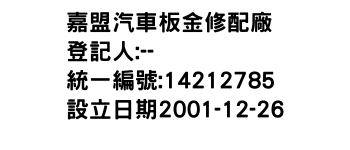 嘉盟汽車板金修配廠
登記人:--
統一編號:14212785
設立日期2001-12-26